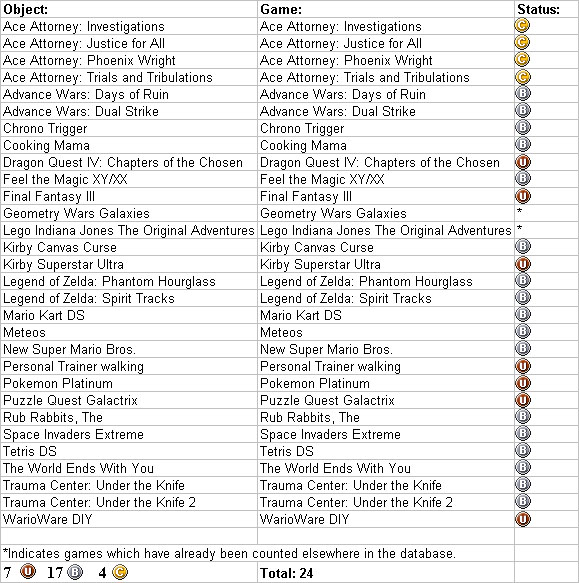 | Object: | Game: | Status: |
|---|---|---|
| Ace Attorney: Investigations | Ace Attorney: Investigations | C |
| Ace Attorney: Justice for All | Ace Attorney: Justice for All | C |
| Ace Attorney: Phoenix Wright | Ace Attorney: Phoenix Wright | C |
| Ace Attorney: Trials and Tribulations | Ace Attorney: Trials and Tribulations | C |
| Advance Wars: Days of Ruin | Advance Wars: Days of Ruin | B |
| Advance Wars: Dual Strike | Advance Wars: Dual Strike | B |
| Chrono Trigger | Chrono Trigger | B |
| Cooking Mama | Cooking Mama | B |
| Dragon Quest IV: Chapters of the Chosen | Dragon Quest IV: Chapters of the Chosen | U |
| Feel the Magic XY/XX | Feel the Magic XY/XX | B |
| Final Fantasy III | Final Fantasy III | U |
| Geometry Wars Galaxies | Geometry Wars Galaxies | * |
| Lego Indiana Jones The Original Adventures | Lego Indiana Jones The Original Adventures | * |
| Kirby Canvas Curse | Kirby Canvas Curse | B |
| Kirby Superstar Ultra | Kirby Superstar Ultra | U |
| Legend of Zelda: Phantom Hourglass | Legend of Zelda: Phantom Hourglass | B |
| Legend of Zelda: Spirit Tracks | Legend of Zelda: Spirit Tracks | B |
| Mario Kart DS | Mario Kart DS | B |
| Meteos | Meteos | B |
| New Super Mario Bros. | New Super Mario Bros. | B |
| Personal Trainer walking | Personal Trainer walking | U |
| Pokemon Platinum | Pokemon Platinum | U |
| Puzzle Quest Galactrix | Puzzle Quest Galactrix | U |
| Rub Rabbits, The | Rub Rabbits, The | B |
| Space Invaders Extreme | Space Invaders Extreme | B |
| Tetris DS | Tetris DS | B |
| The World Ends With You | The World Ends With You | B |
| Trauma Center: Under the Knife | Trauma Center: Under the Knife | B |
| Trauma Center: Under the Knife 2 | Trauma Center: Under the Knife 2 | B |
| WarioWare DIY | WarioWare DIY | U |
| | | |
| *Indicates games which have already been counted elsewhere in the database. | | |
| 7 U 17 B 4 C | Total: 24 | |